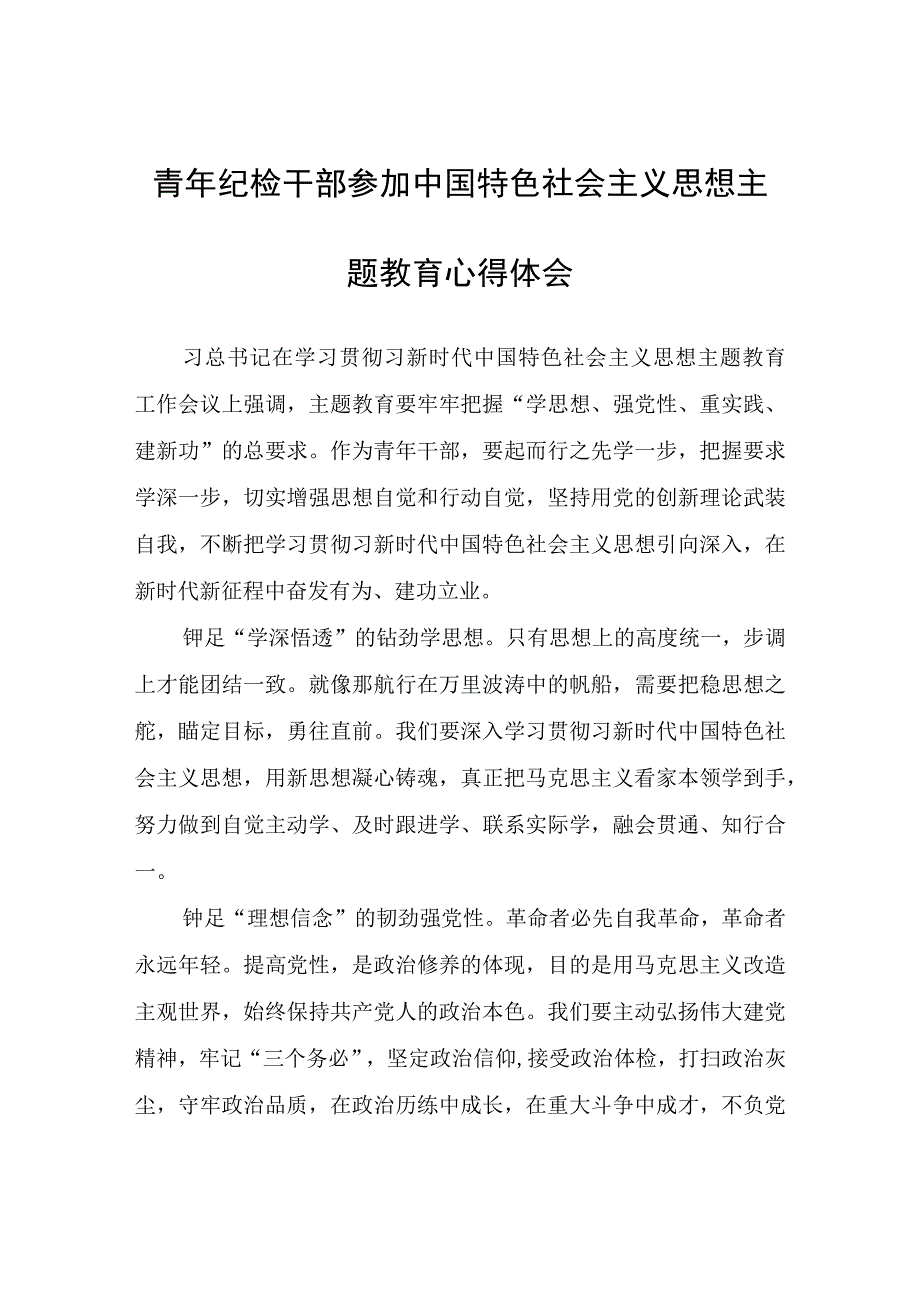 青年纪检干部参加中国特色社会主义思想主题教育心得体会

习总书记在学习贯彻习新时代中国特色社会主义思想主题教育工作会议上强调，主题教育要牢牢把握“学思想、强党性、重实践、建新功”的总要求。作为青年干部，要起而行之先学一步，把握要求学深一步，切实增强思想自觉和行动自觉，坚持用党的创新理论武装自我，不断把学习贯彻习新时代中国特色社会主义思想引向深入，在新时代新征程中奋发有为、建功立业。

钟足“学深悟透”的钻劲学思想。只有思想上的高度统一，步调上才能团结一致。就像那航行在万里波涛中的帆船，需要把稳思想之舵，瞄定目标，勇往直前。我们要深入学习贯彻习新时代中国特色社会主义思想，用新思想凝心铸魂，真正把马克思主义看家本领学到手，努力做到自觉主动学、及时跟进学、联系实际学，融会贯通、知行合一。

钟足“理想信念”的韧劲强党性。革命者必先自我革命，革命者永远年轻。提高党性，是政治修养的体现，目的是用马克思主义改造主观世界，始终保持共产党人的政治本色。我们要主动弘扬伟大建党精神，牢记“三个务必”，坚定政治信仰，接受政治体检，打扫政治灰尘，守牢政治品质，在政治历练中成长，在重大斗争中成才，不负党